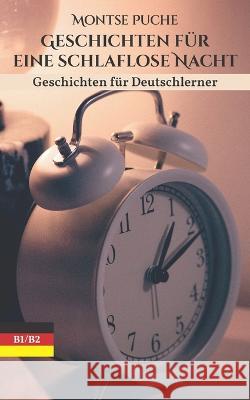 Montse Puche
Geschichten für eine schlaflose Nacht
Geschichten für Deutschlerner

12
1
2
3
4
5
6
7
8
11

B1/B2

Kraina Książek